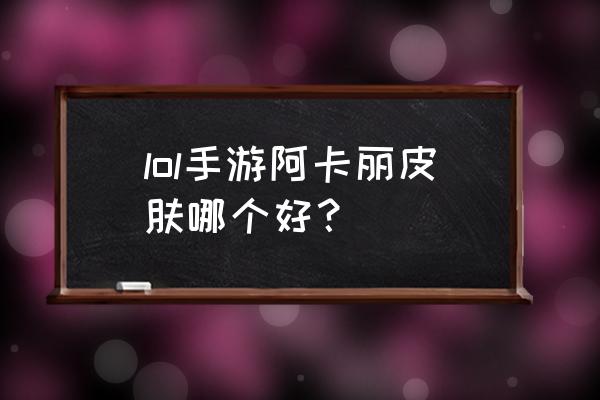 lol手游阿卡丽皮肤哪个好？